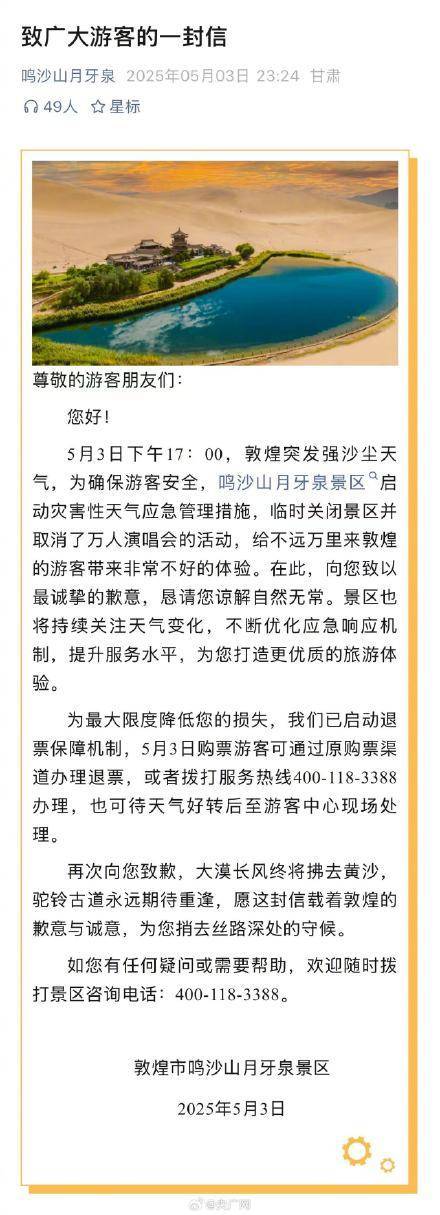 致广大游客的一封信

鸣沙山月牙泉 2025年05月03日 23:24 甘肃

49人 星标

尊敬的游客朋友们：

您好！

5月3日下午17：00，敦煌突发强沙尘天气，为确保游客安全，鸣沙山月牙泉景区启动灾害性天气应急管理措施，临时关闭景区并取消了万人演唱会的活动，给不远万里来敦煌的游客带来非常不好的体验。在此，向您致以最诚挚的歉意，恳请您谅解自然无常。景区也将持续关注天气变化，不断优化应急响应机制，提升服务水平，为您打造更优质的旅游体验。

为最大限度降低您的损失，我们已启动退票保障机制，5月3日购票游客可通过原购票渠道办理退票，或者拨打服务热线400-118-3388办理，也可待天气好转后至游客中心现场处理。

再次向您致歉，大漠长风终将拂去黄沙，驼铃古道永远期待重逢，愿这封信载着敦煌的歉意与诚意，为您捎去丝路深处的守候。

如您有任何疑问或需要帮助，欢迎随时拨打景区咨询电话：400-118-3388。

敦煌市鸣沙山月牙泉景区

2025年5月3日

@央广网